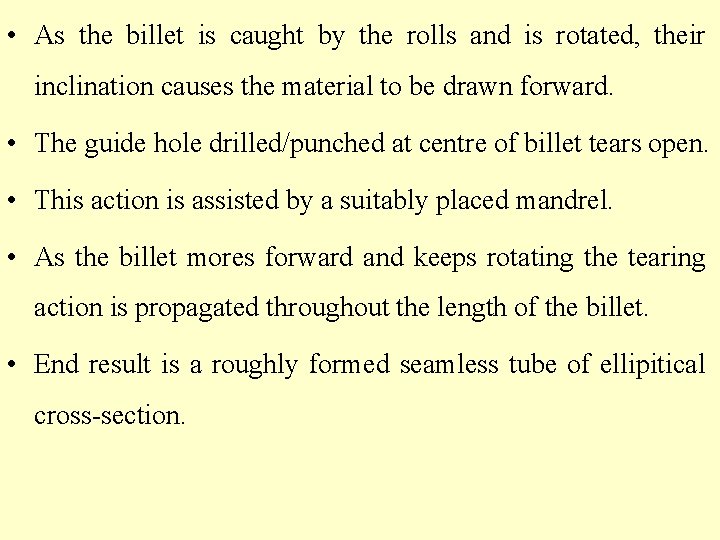 • As the billet is caught by the rolls and is rotated, their inclination causes the material to be drawn forward.

• The guide hole drilled/punched at centre of billet tears open.

• This action is assisted by a suitably placed mandrel.

• As the billet mores forward and keeps rotating the tearing action is propagated throughout the length of the billet.

• End result is a roughly formed seamless tube of ellipitical cross-section.